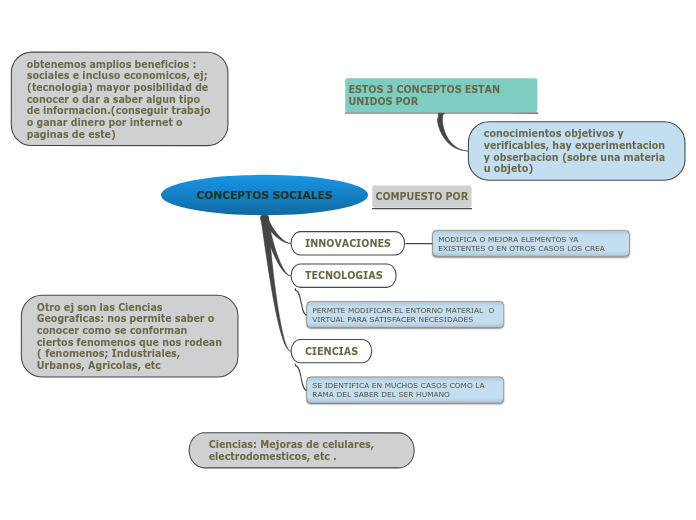 obtenemos amplios beneficios : sociales e incluso economicos, ej; (tecnologia) mayor posibilidad de conocer o dar a saber algun tipo de informacion.(conseguir trabajo o ganar dinero por internet o paginas de este)

ESTOS 3 CONCEPTOS ESTAN UNIDOS POR

conocimientos objetivos y verificables, hay experimentacion y obserbacion (sobre una materia u objeto)

CONCEPTOS SOCIALES

COMPUESTO POR

INNOVACIONES

MODIFICA O MEJORA ELEMENTOS YA EXISTENTES O EN OTROS CASOS LOS CREA

TECNOLOGIAS

PERMITE MODIFICAR EL ENTORNO MATERIAL O VIRTUAL PARA SATISFACER NECESIDADES

CIENCIAS

SE IDENTIFICA EN MUCHOS CASOS COMO LA RAMA DEL SABER DEL SER HUMANO

Otro ej son las Ciencias Geograficas: nos permite saber o conocer como se conforman ciertos fenomenos que nos rodean ( fenomenos; Industriales, Urbanos, Agricolas, etc

Ciencias: Mejoras de celulares, electrodomesticos, etc .